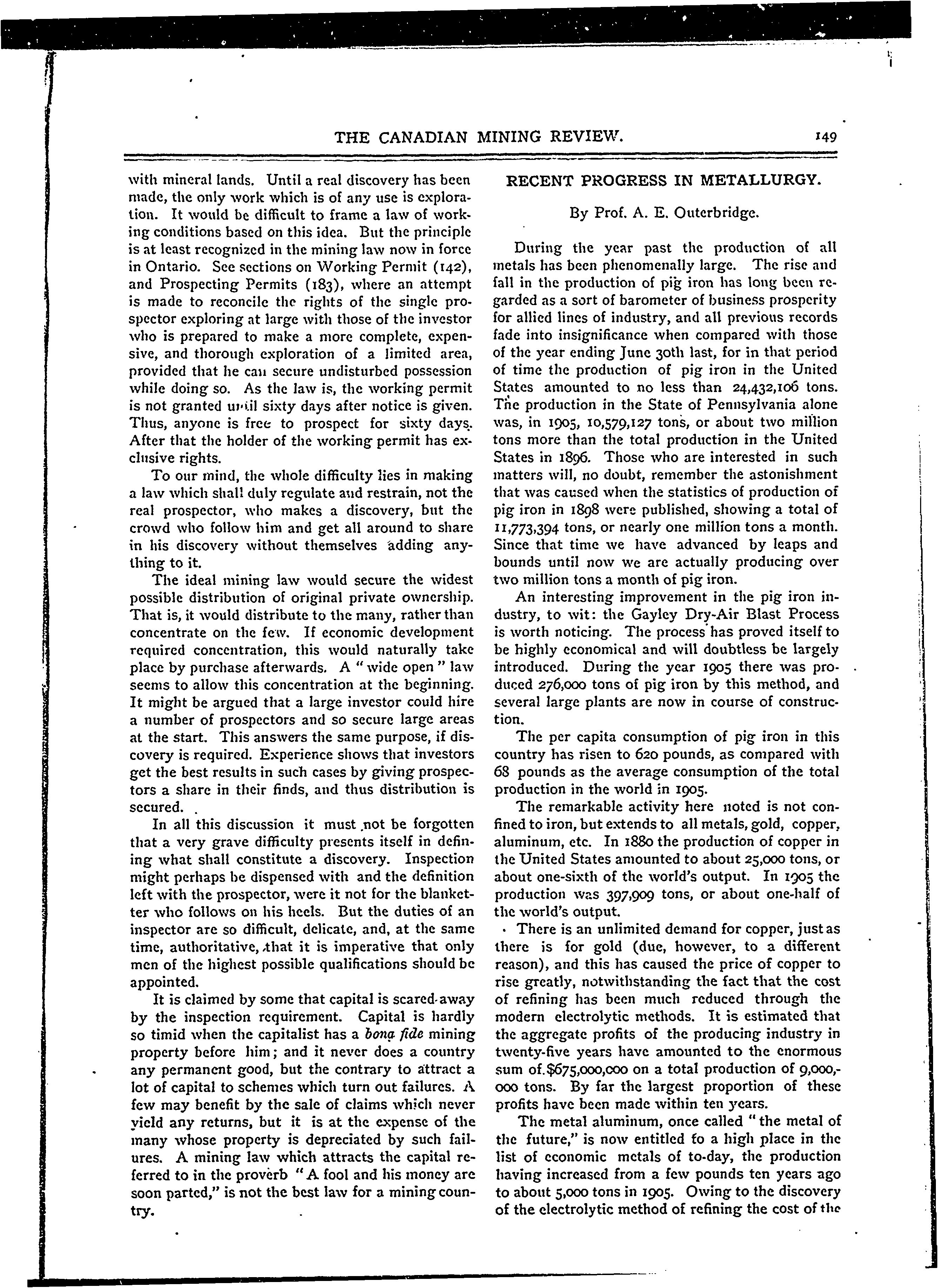 THE CANADIAN MINING REVIEW. 149

with mineral lands. Until a real discovery has been made, the only work which is of any use is exploration. It would be difficult to frame a law of working conditions based on this idea. But the principle is at least recognized in the mining law now in force in Ontario. See sections on Working Permit (142), and Prospecting Permits (183), where an attempt is made to reconcile the rights of the single prospector exploring at large with those of the investor who is prepared to make a more complete, expensive, and thorough exploration of a limited area, provided that he can secure undisturbed possession while doing so. As the law is, the working permit is not granted until sixty days after notice is given. Thus, anyone is free to prospect for sixty days. After that the holder of the working permit has exclusive rights.

To our mind, the whole difficulty lies in making a law which shall duly regulate and restrain, not the real prospector, who makes a discovery, but the crowd who follow him and get all around to share in his discovery without themselves adding anything to it.

The ideal mining law would secure the widest possible distribution of original private ownership. That is, it would distribute to the many, rather than concentrate on the few. If economic development required concentration, this would naturally take place by purchase afterwards. A "wide open" law seems to allow this concentration at the beginning. It might be argued that a large investor could hire a number of prospectors and so secure large areas at the start. This answers the same purpose, if discovery is required. Experience shows that investors get the best results in such cases by giving prospectors a share in their finds, and thus distribution is secured.

In all this discussion it must not be forgotten that a very grave difficulty presents itself in defining what shall constitute a discovery. Inspection might perhaps be dispensed with and the definition left with the prospector, were it not for the blanketter who follows on his heels. But the duties of an inspector are so difficult, delicate, and, at the same time, authoritative, that it is imperative that only men of the highest possible qualifications should be appointed.

It is claimed by some that capital is scared away by the inspection requirement. Capital is hardly so timid when the capitalist has a bona fide mining property before him; and it never does a country any permanent good, but the contrary to attract a lot of capital to schemes which turn out failures. A few may benefit by the sale of claims which never yield any returns, but it is at the expense of the many whose property is depreciated by such failures. A mining law which attracts the capital referred to in the proverb "A fool and his money are soon parted," is not the best law for a mining country.

RECENT PROGRESS IN METALLURGY.

By Prof. A. E. Outerbridge.

During the year past the production of all metals has been phenomenally large. The rise and fall in the production of pig iron has long been regarded as a sort of barometer of business prosperity for allied lines of industry, and all previous records fade into insignificance when compared with those of the year ending June 30th last, for in that period of time the production of pig iron in the United States amounted to no less than 24,432,106 tons. The production in the State of Pennsylvania alone was, in 1905, 10,579,127 tons, or about two million tons more than the total production in the United States in 1896. Those who are interested in such matters will, no doubt, remember the astonishment that was caused when the statistics of production of pig iron in 1898 were published, showing a total of 11,773,394 tons, or nearly one million tons a month. Since that time we have advanced by leaps and bounds until now we are actually producing over two million tons a month of pig iron.

An interesting improvement in the pig iron industry, to wit: the Gayley Dry-Air Blast Process is worth noticing. The process has proved itself to be highly economical and will doubtless be largely introduced. During the year 1905 there was produced 276,000 tons of pig iron by this method, and several large plants are now in course of construction.

The per capita consumption of pig iron in this country has risen to 620 pounds, as compared with 68 pounds as the average consumption of the total production in the world in 1905.

The remarkable activity here noted is not confined to iron, but extends to all metals, gold, copper, aluminum, etc. In 1880 the production of copper in the United States amounted to about 25,000 tons, or about one-sixth of the world's output. In 1905 the production was 397,909 tons, or about one-half of the world's output.

There is an unlimited demand for copper, just as there is for gold (due, however, to a different reason), and this has caused the price of copper to rise greatly, notwithstanding the fact that the cost of refining has been much reduced through the modern electrolytic methods. It is estimated that the aggregate profits of the producing industry in twenty-five years have amounted to the enormous sum of $675,000,000 on a total production of 9,000,000 tons. By far the largest proportion of these profits have been made within ten years.

The metal aluminum, once called "the metal of the future," is now entitled to a high place in the list of economic metals of to-day, the production having increased from a few pounds ten years ago to about 5,000 tons in 1905. Owing to the discovery of the electrolytic method of refining the cost of the